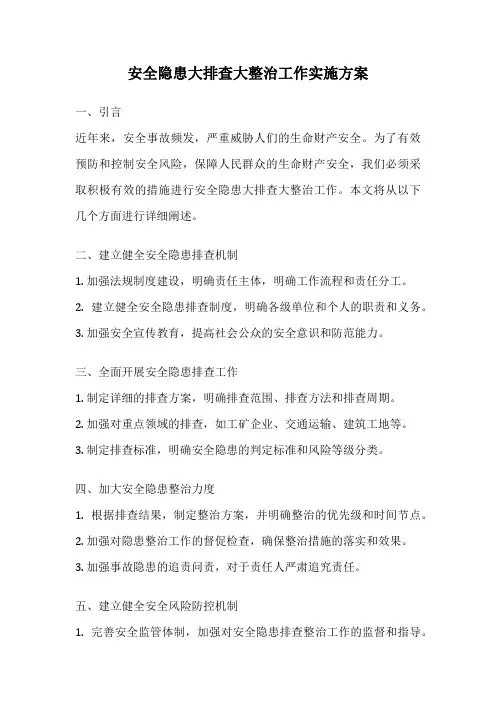 安全隐患大排查大整治工作实施方案

一、引言

近年来，安全事故频发，严重威胁人们的生命财产安全。为了有效预防和控制安全风险，保障人民群众的生命财产安全，我们必须采取积极有效的措施进行安全隐患大排查大整治工作。本文将从以下几个方面进行详细阐述。

二、建立健全安全隐患排查机制

1. 加强法规制度建设，明确责任主体，明确工作流程和责任分工。

2. 建立健全安全隐患排查制度，明确各级单位和个人的职责和义务。

3. 加强安全宣传教育，提高社会公众的安全意识和防范能力。

三、全面开展安全隐患排查工作

1. 制定详细的排查方案，明确排查范围、排查方法和排查周期。

2. 加强对重点领域的排查，如工矿企业、交通运输、建筑工地等。

3. 制定排查标准，明确安全隐患的判定标准和风险等级分类。

四、加大安全隐患整治力度

1. 根据排查结果，制定整治方案，并明确整治的优先级和时间节点。

2. 加强对隐患整治工作的督促检查，确保整治措施的落实和效果。

3. 加强事故隐患的追责问责，对于责任人严肃追究责任。

五、建立健全安全风险防控机制

1. 完善安全监管体制，加强对安全隐患排查整治工作的监督和指导。